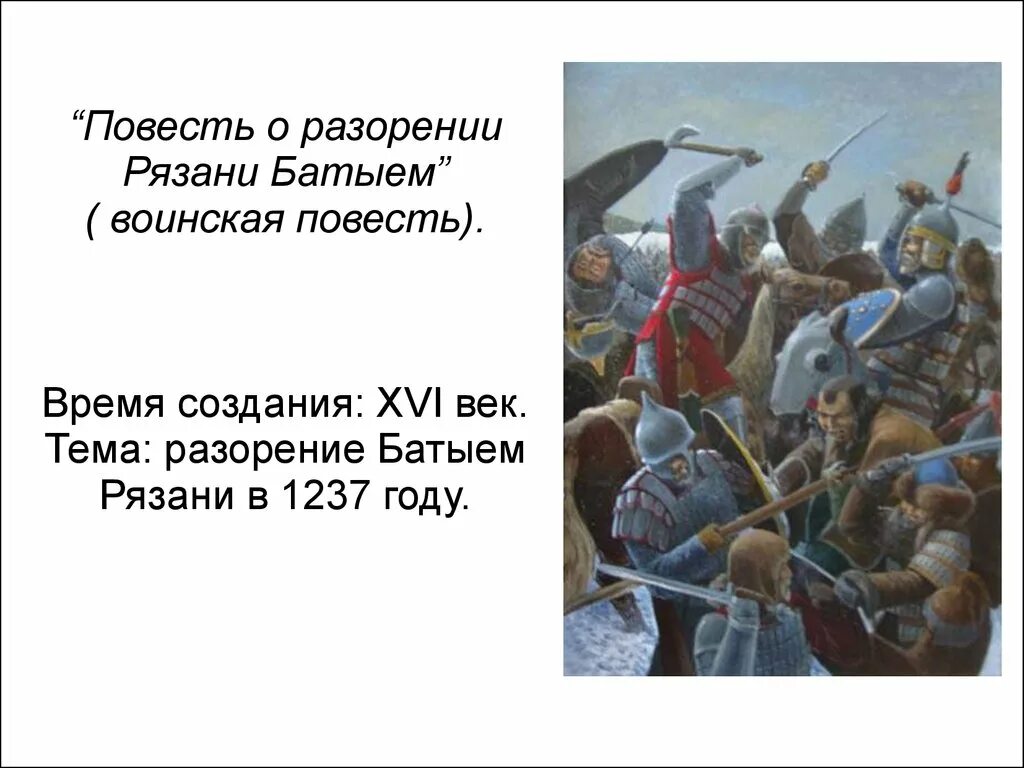 “Повесть о разорении Рязани Батыем”
( воинская повесть).

Время создания: XVI век.
Тема: разорение Батыем Рязани в 1237 году.